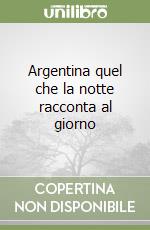 unilibro

Argentina quel che la notte racconta al giorno

COPERTINA NON DISPONIBILE